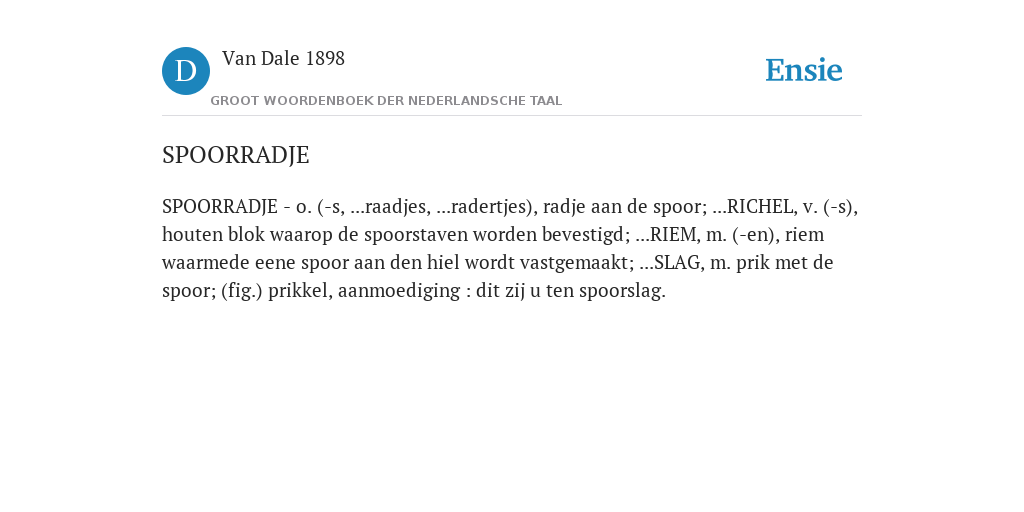 D

Van Dale 1898

GROOT WOORDENBOEK DER NEDERLANDSCHE TAAL

Ensie

SPOORRADJE

SPOORRADJE - o. (-s, ...raadjes, ...radertjes), radje aan de spoor; ...RICHEL, v. (-s), houten blok waarop de spoorstaven worden bevestigd; ...RIEM, m. (-en), riem waarmede eene spoor aan den hiel wordt vastgemaakt; ...SLAG, m. prik met de spoor; (fig.) prikkel, aanmoediging : dit zij u ten spoorslag.